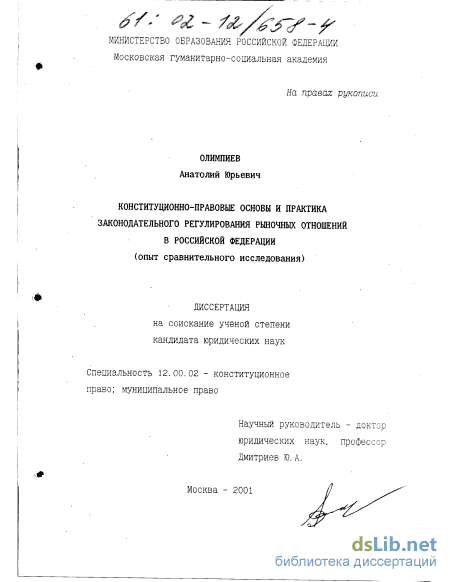 61: 02-12/658-4

МИНИСТЕРСТВО ОБРАЗОВАНИЯ РОССИЙСКОЙ ФЕДЕРАЦИИ
Московская гуманитарно-социальная академия

На правах рукописи

ОЛИМПИЕВ
Анатолий Юрьевич

КОНСТИТУЦИОННО-ПРАВОВЫЕ ОСНОВЫ И ПРАКТИКА ЗАКОНОДАТЕЛЬНОГО РЕГУЛИРОВАНИЯ РЫНОЧНЫХ ОТНОШЕНИЙ В РОССИЙСКОЙ ФЕДЕРАЦИИ
(опыт сравнительного исследования)

ДИССЕРТАЦИЯ
на соискание ученой степени
кандидата юридических наук

Специальность 12.00.02 - конституционное право; муниципальное право

Научный руководитель - доктор юридических наук, профессор Дмитриев Ю.А.

Москва - 2001

dsLib.net
библиотека диссертаций